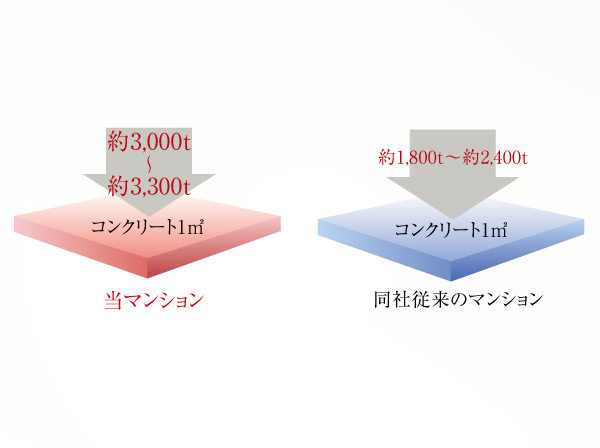 約3,000t
〜
約3,300t

コンクリート1㎡

当マンション

約1,800t〜約2,400t

コンクリート1㎡

同社従来のマンション